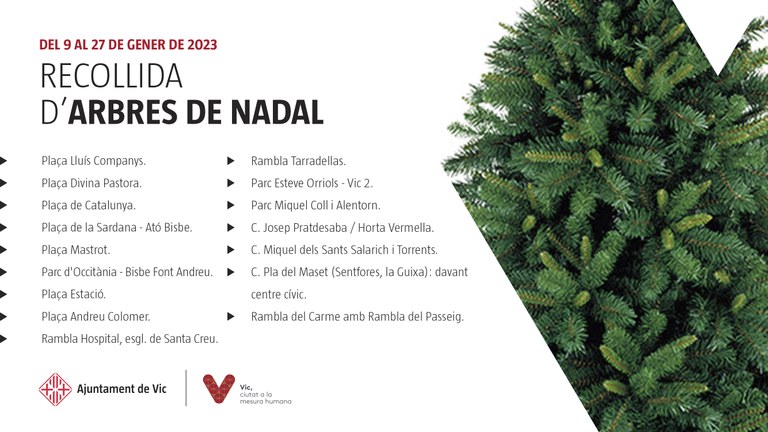 DEL 9 AL 27 DE GENER DE 2023

RECOLLIDA
D'ARBRES DE NADAL

Plaça Lluís Companys.
Plaça Divina Pastora.
Plaça de Catalunya.
Plaça de la Sardana - Ató Bisbe.
Plaça Mastrot.
Parc d'Occitània - Bisbe Font Andreu.
Plaça Estació.
Plaça Andreu Colomer.
Rambla Hospital, esgl. de Santa Creu.

Rambla Tarradellas.
Parc Esteve Orriols - Vic 2.
Parc Miquel Coll i Alentorn.
C. Josep Pratdesaba / Horta Vermella.
C. Miquel dels Sants Salarich i Torrents.
C. Pla del Maset (Sentfores, la Guixa): davant centre cívic.
Rambla del Carme amb Rambla del Passeig.

Ajuntament de Vic

Vic, ciutat a la mesura humana